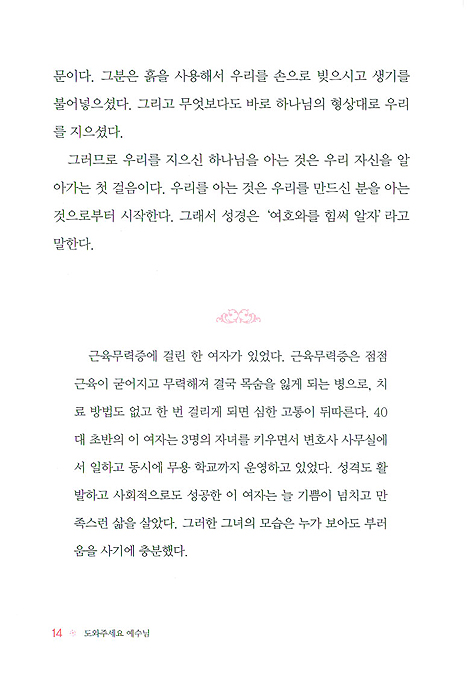 문이다. 그분은 흙을 사용해서 우리를 손으로 빚으시고 생기를 불어넣으셨다. 그리고 무엇보다도 바로 하나님의 형상대로 우리를 지으셨다.

그러므로 우리를 지으신 하나님을 아는 것은 우리 자신을 알아가는 첫 걸음이다. 우리를 아는 것은 우리를 만드신 분을 아는 것으로부터 시작한다. 그래서 성경은 '여호와를 힘써 알자' 라고 말한다.

근육무력증에 걸린 한 여자가 있었다. 근육무력증은 점점 근육이 굳어지고 무력해져 결국 목숨을 잃게 되는 병으로, 치료 방법도 없고 한 번 걸리게 되면 심한 고통이 뒤따른다. 40대 초반의 이 여자는 3명의 자녀를 키우면서 변호사 사무실에서 일하고 동시에 무용 학교까지 운영하고 있었다. 성격도 활발하고 사회적으로도 성공한 이 여자는 늘 기쁨이 넘치고 만족스런 삶을 살았다. 그러한 그녀의 모습은 누가 보아도 부러움을 사기에 충분했다.

14 도와주세요 예수님